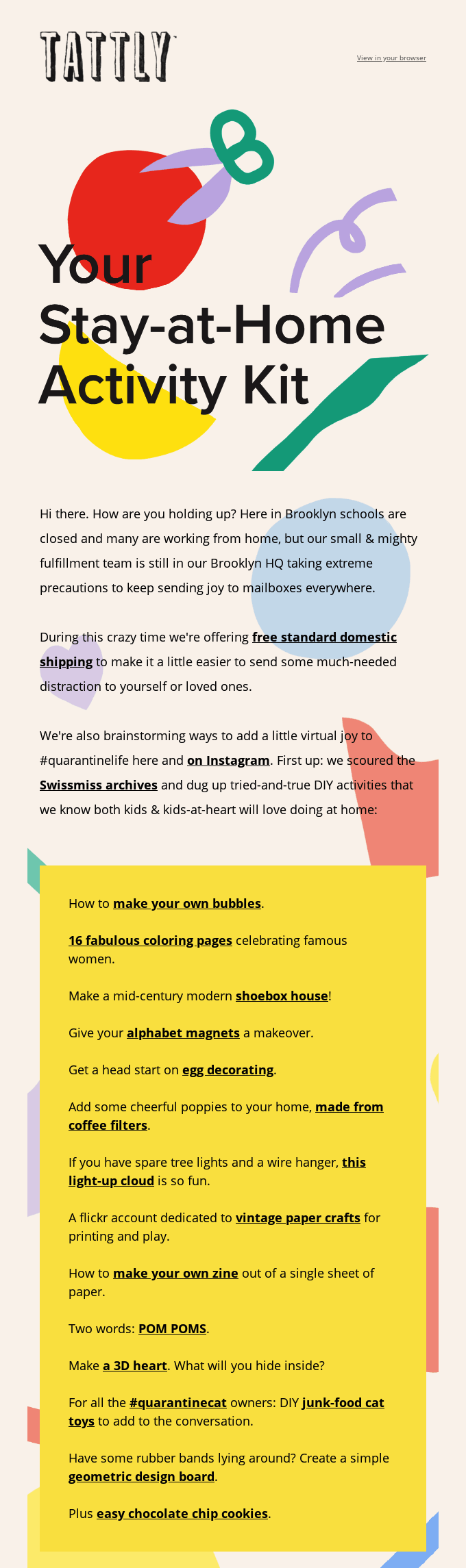 TATTLY

View in your browser

Your Stay-at-Home Activity Kit

Hi there. How are you holding up? Here in Brooklyn schools are closed and many are working from home, but our small & mighty fulfillment team is still in our Brooklyn HQ taking extreme precautions to keep sending joy to mailboxes everywhere.

During this crazy time we're offering free standard domestic shipping to make it a little easier to send some much-needed distraction to yourself or loved ones.

We're also brainstorming ways to add a little virtual joy to #quarantinelife here and on Instagram. First up: we scoured the Swissmiss archives and dug up tried-and-true DIY activities that we know both kids & kids-at-heart will love doing at home:

How to make your own bubbles.

16 fabulous coloring pages celebrating famous women.

Make a mid-century modern shoebox house!

Give your alphabet magnets a makeover.

Get a head start on egg decorating.

Add some cheerful poppies to your home, made from coffee filters.

If you have spare tree lights and a wire hanger, this light-up cloud is so fun.

A flickr account dedicated to vintage paper crafts for printing and play.

How to make your own zine out of a single sheet of paper.

Two words: POM POMS.

Make a 3D heart. What will you hide inside?

For all the #quarantinecat owners: DIY junk-food cat toys to add to the conversation.

Have some rubber bands lying around? Create a simple geometric design board.

Plus easy chocolate chip cookies.